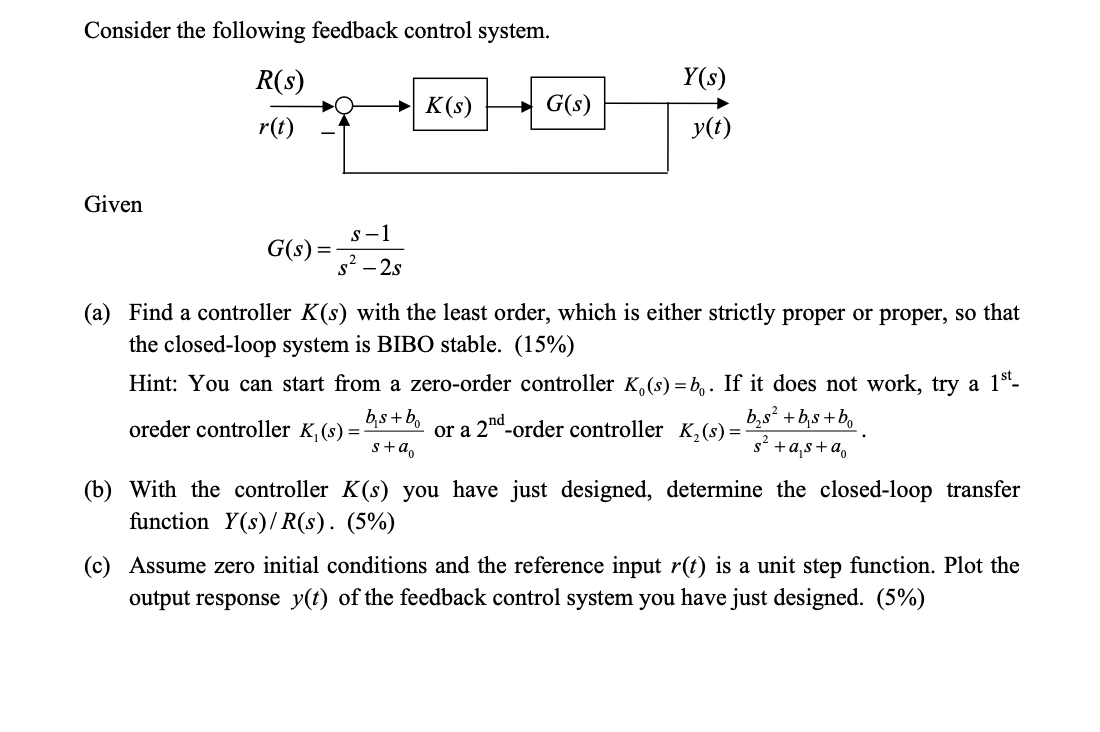 Consider the following feedback control system.

$R(s)$
$r(t)$
$-$
$K(s)$
$G(s)$
$Y(s)$
$y(t)$

Given

$G(s) = \frac{s-1}{s^2-2s}$

(a) Find a controller $K(s)$ with the least order, which is either strictly proper or proper, so that the closed-loop system is BIBO stable. (15%)

Hint: You can start from a zero-order controller $K_0(s) = b_0$. If it does not work, try a $1^{st}$-oreder controller $K_1(s) = \frac{b_1 s + b_0}{s + a_0}$ or a $2^{nd}$-order controller $K_2(s) = \frac{b_2 s^2 + b_1 s + b_0}{s^2 + a_1 s + a_0}$.

(b) With the controller $K(s)$ you have just designed, determine the closed-loop transfer function $Y(s)/R(s)$. (5%)

(c) Assume zero initial conditions and the reference input $r(t)$ is a unit step function. Plot the output response $y(t)$ of the feedback control system you have just designed. (5%)